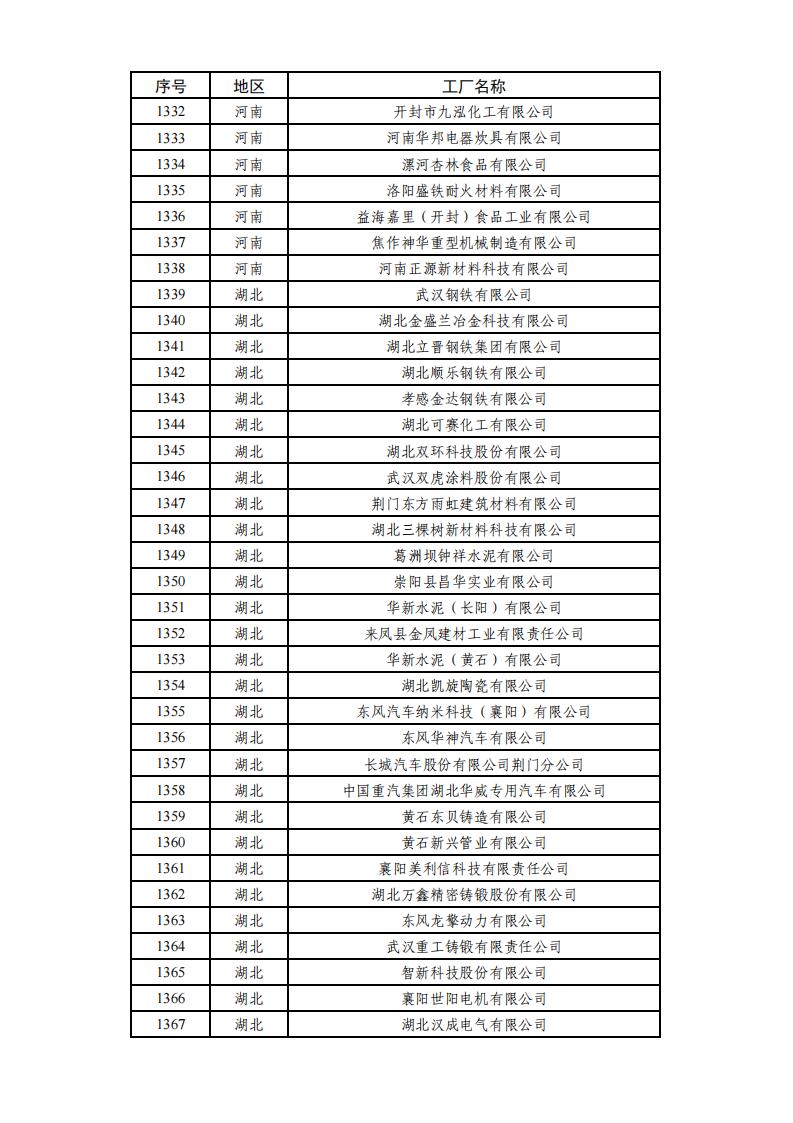 | 序号 | 地区 | 工厂名称 |
|---|---|---|
| 1332 | 河南 | 开封市九泓化工有限公司 |
| 1333 | 河南 | 河南华邦电器炊具有限公司 |
| 1334 | 河南 | 漯河杏林食品有限公司 |
| 1335 | 河南 | 洛阳盛铁耐火材料有限公司 |
| 1336 | 河南 | 益海嘉里（开封）食品工业有限公司 |
| 1337 | 河南 | 焦作神华重型机械制造有限公司 |
| 1338 | 河南 | 河南正源新材料科技有限公司 |
| 1339 | 湖北 | 武汉钢铁有限公司 |
| 1340 | 湖北 | 湖北金盛兰冶金科技有限公司 |
| 1341 | 湖北 | 湖北立晋钢铁集团有限公司 |
| 1342 | 湖北 | 湖北顺乐钢铁有限公司 |
| 1343 | 湖北 | 孝感金达钢铁有限公司 |
| 1344 | 湖北 | 湖北可赛化工有限公司 |
| 1345 | 湖北 | 湖北双环科技股份有限公司 |
| 1346 | 湖北 | 武汉双虎涂料股份有限公司 |
| 1347 | 湖北 | 荆门东方雨虹建筑材料有限公司 |
| 1348 | 湖北 | 湖北三棵树新材料科技有限公司 |
| 1349 | 湖北 | 葛洲坝钟祥水泥有限公司 |
| 1350 | 湖北 | 崇阳县昌华实业有限公司 |
| 1351 | 湖北 | 华新水泥（长阳）有限公司 |
| 1352 | 湖北 | 来凤县金凤建材工业有限责任公司 |
| 1353 | 湖北 | 华新水泥（黄石）有限公司 |
| 1354 | 湖北 | 湖北凯旋陶瓷有限公司 |
| 1355 | 湖北 | 东风汽车纳米科技（襄阳）有限公司 |
| 1356 | 湖北 | 东风华神汽车有限公司 |
| 1357 | 湖北 | 长城汽车股份有限公司荆门分公司 |
| 1358 | 湖北 | 中国重汽集团湖北华威专用汽车有限公司 |
| 1359 | 湖北 | 黄石东贝铸造有限公司 |
| 1360 | 湖北 | 黄石新兴管业有限公司 |
| 1361 | 湖北 | 襄阳美利信科技有限责任公司 |
| 1362 | 湖北 | 湖北万鑫精密铸锻股份有限公司 |
| 1363 | 湖北 | 东风龙擎动力有限公司 |
| 1364 | 湖北 | 武汉重工铸锻有限责任公司 |
| 1365 | 湖北 | 智新科技股份有限公司 |
| 1366 | 湖北 | 襄阳世阳电机有限公司 |
| 1367 | 湖北 | 湖北汉成电气有限公司 |